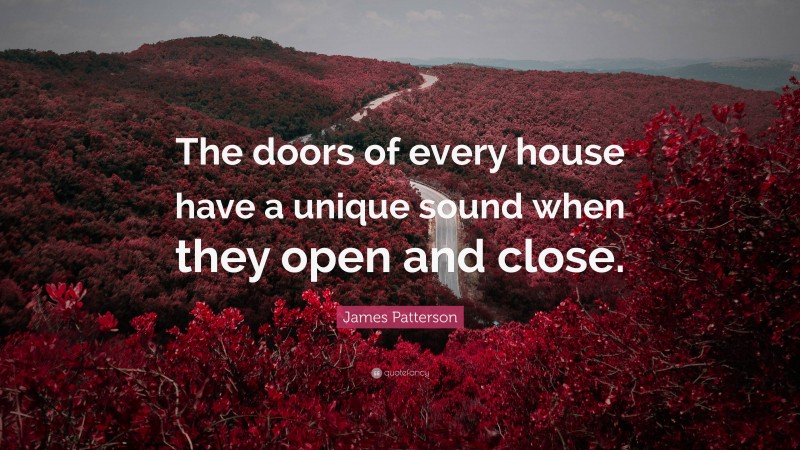 The doors of every house have a unique sound when they open and close.

James Patterson

quotefancy